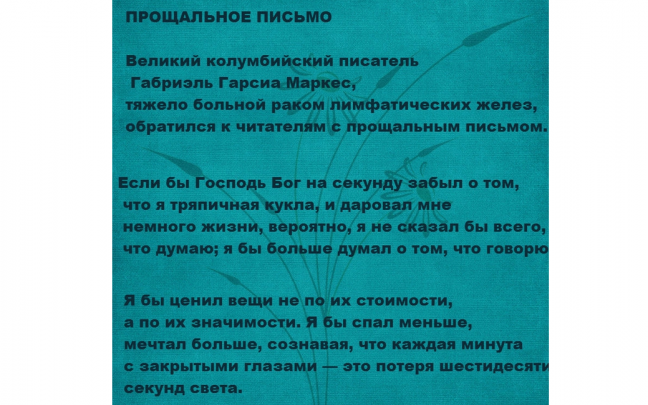 ПРОЩАЛЬНОЕ ПИСЬМО

Великий колумбийский писатель Габриэль Гарсиа Маркес, тяжело больной раком лимфатических желез, обратился к читателям с прощальным письмом.

Если бы Господь Бог на секунду забыл о том, что я тряпичная кукла, и даровал мне немного жизни, вероятно, я не сказал бы всего, что думаю; я бы больше думал о том, что говорю

Я бы ценил вещи не по их стоимости, а по их значимости. Я бы спал меньше, мечтал больше, сознавая, что каждая минута с закрытыми глазами — это потеря шестидесяти секунд света.